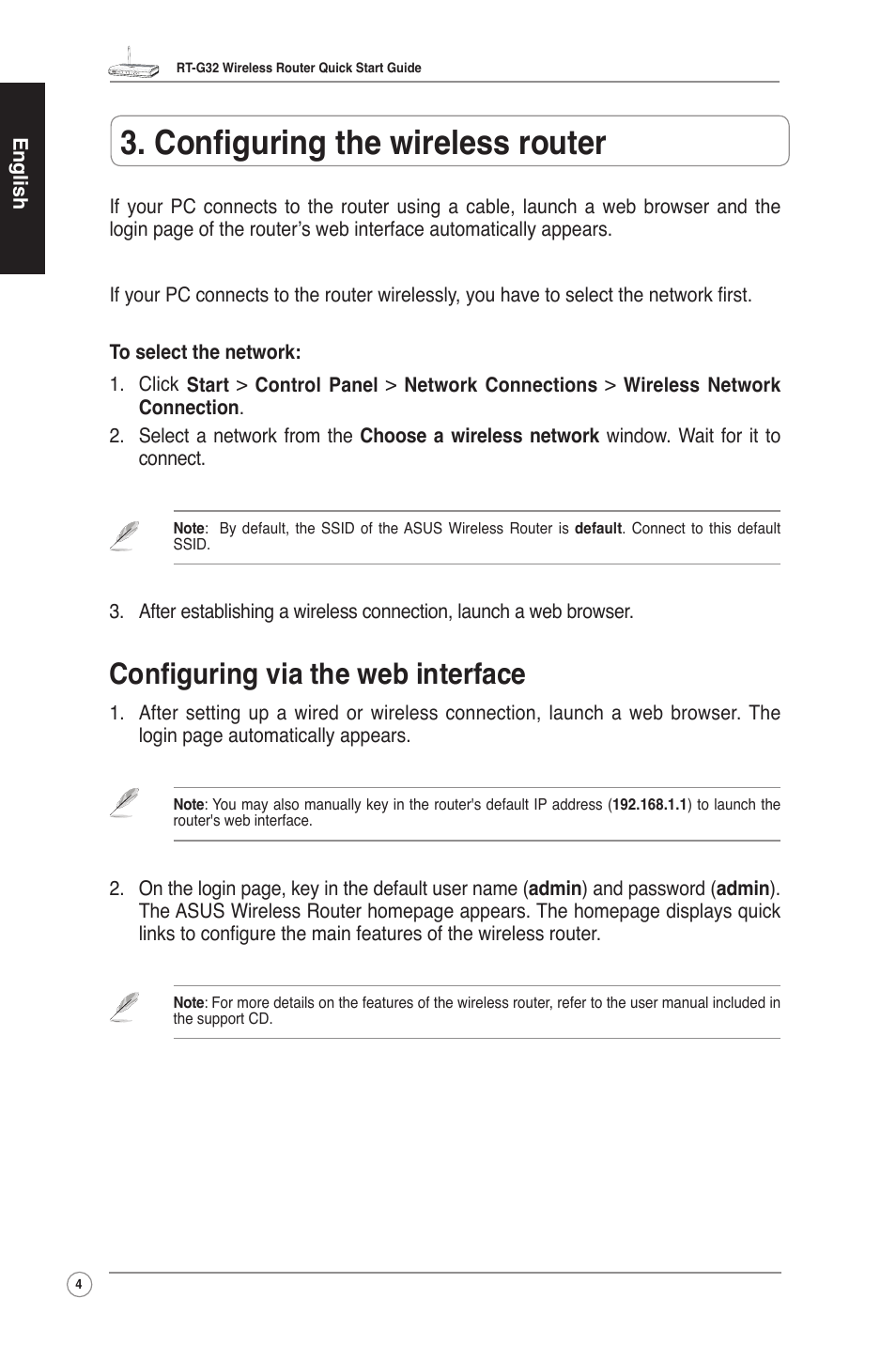 RT-G32 Wireless Router Quick Start Guide

English

3. Configuring the wireless router

If your PC connects to the router using a cable, launch a web browser and the login page of the router’s web interface automatically appears.

If your PC connects to the router wirelessly, you have to select the network first.

To select the network:

1. Click Start > Control Panel > Network Connections > Wireless Network Connection.

2. Select a network from the Choose a wireless network window. Wait for it to connect.

Note: By default, the SSID of the ASUS Wireless Router is default. Connect to this default SSID.

3. After establishing a wireless connection, launch a web browser.

Configuring via the web interface

1. After setting up a wired or wireless connection, launch a web browser. The login page automatically appears.

Note: You may also manually key in the router's default IP address (192.168.1.1) to launch the router's web interface.

2. On the login page, key in the default user name (admin) and password (admin). The ASUS Wireless Router homepage appears. The homepage displays quick links to configure the main features of the wireless router.

Note: For more details on the features of the wireless router, refer to the user manual included in the support CD.

4